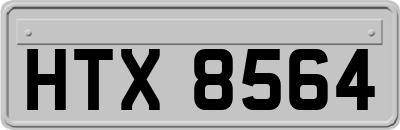 HTX 8564